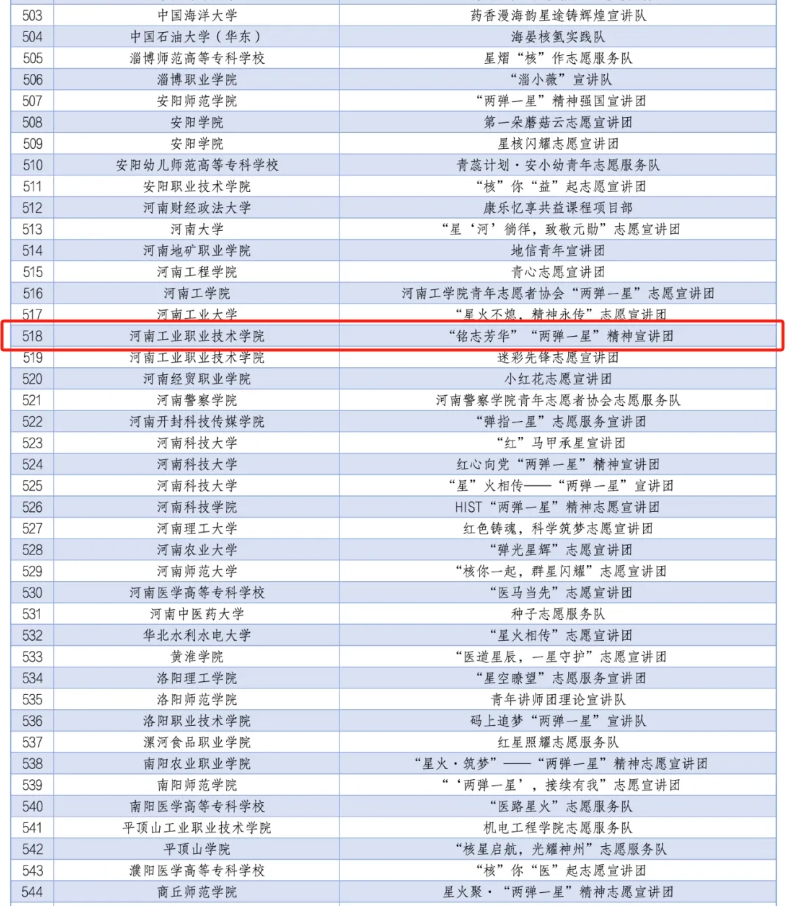 | 503 | 中国海洋大学 | 药香漫海韵星途铸辉煌宣讲队 |
|---|---|---|
| 504 | 中国石油大学（华东） | 海晏核氢实践队 |
| 505 | 淄博师范高等专科学校 | 星熠“核”作志愿服务队 |
| 506 | 淄博职业学院 | “淄小薇”宣讲队 |
| 507 | 安阳师范学院 | “两弹一星”精神强国宣讲团 |
| 508 | 安阳学院 | 第一朵蘑菇云志愿宣讲团 |
| 509 | 安阳学院 | 星核闪耀志愿宣讲团 |
| 510 | 安阳幼儿师范高等专科学校 | 青蕊计划·安小幼青年志愿服务队 |
| 511 | 安阳职业技术学院 | “核”你“益”起志愿宣讲团 |
| 512 | 河南财经政法大学 | 康乐忆享共益课程项目部 |
| 513 | 河南大学 | “星‘河’徜徉，致敬元勋”志愿宣讲团 |
| 514 | 河南地矿职业学院 | 地信青年宣讲团 |
| 515 | 河南工程学院 | 青心志愿宣讲团 |
| 516 | 河南工学院 | 河南工学院青年志愿者协会“两弹一星”志愿宣讲团 |
| 517 | 河南工业大学 | “星火不熄，精神永传”志愿宣讲团 |
| 518 | 河南工业职业技术学院 | “铭志芳华”“两弹一星”精神宣讲团 |
| 519 | 河南工业职业技术学院 | 迷彩先锋志愿宣讲团 |
| 520 | 河南经贸职业学院 | 小红花志愿宣讲团 |
| 521 | 河南警察学院 | 河南警察学院青年志愿者协会志愿服务队 |
| 522 | 河南开封科技传媒学院 | “弹指一星”志愿服务宣讲团 |
| 523 | 河南科技大学 | “红”马甲承星宣讲团 |
| 524 | 河南科技大学 | 红心向党“两弹一星”精神宣讲团 |
| 525 | 河南科技大学 | “星”火相传——“两弹一星”宣讲团 |
| 526 | 河南科技学院 | HIST“两弹一星”精神志愿宣讲团 |
| 527 | 河南理工大学 | 红色铸魂，科学筑梦志愿宣讲团 |
| 528 | 河南农业大学 | “弹光星辉”志愿宣讲团 |
| 529 | 河南师范大学 | “核你一起，群星闪耀”志愿宣讲团 |
| 530 | 河南医学高等专科学校 | “医马当先”志愿宣讲团 |
| 531 | 河南中医药大学 | 种子志愿服务队 |
| 532 | 华北水利水电大学 | “星火相传”志愿宣讲团 |
| 533 | 黄淮学院 | “医道星辰，一星守护”志愿宣讲团 |
| 534 | 洛阳理工学院 | “星空瞭望”志愿服务宣讲团 |
| 535 | 洛阳师范学院 | 青年讲师团理论宣讲团 |
| 536 | 洛阳职业技术学院 | 码上追梦“两弹一星”宣讲队 |
| 537 | 漯河食品职业学院 | 红星照耀志愿服务队 |
| 538 | 南阳农业职业学院 | “星火·筑梦”——“两弹一星”精神志愿宣讲团 |
| 539 | 南阳师范学院 | “‘两弹一星’，接续有我”志愿宣讲团 |
| 540 | 南阳医学高等专科学校 | “医路星火”志愿服务队 |
| 541 | 平顶山工业职业技术学院 | 机电工程学院志愿服务队 |
| 542 | 平顶山学院 | “核星启航，光耀神州”志愿服务队 |
| 543 | 濮阳医学高等专科学校 | “核”你“医”起志愿宣讲团 |
| 544 | 商丘师范学院 | 星火聚·“两弹一星”精神志愿宣讲团 |